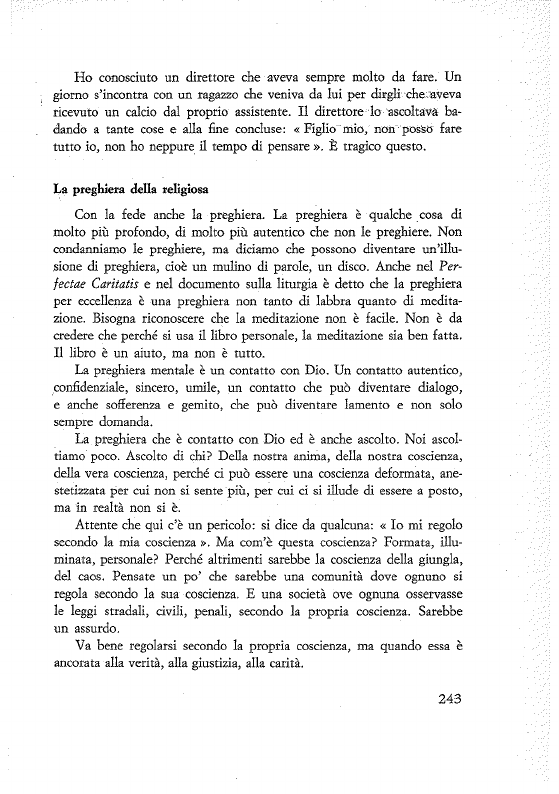 Ho conosciuto un direttore che aveva sempre molto da fare. Un giorno s'incontra con un ragazzo che veniva da lui per dirgli che aveva ricevuto un calcio dal proprio assistente. Il direttore lo ascoltava badando a tante cose e alla fine concluse: « Figlio mio, non posso fare tutto io, non ho neppure il tempo di pensare ». È tragico questo.

La preghiera della religiosa

Con la fede anche la preghiera. La preghiera è qualche cosa di molto più profondo, di molto più autentico che non le preghiere. Non condanniamo le preghiere, ma diciamo che possono diventare un'illusione di preghiera, cioè un mulino di parole, un disco. Anche nel Perfectae Caritatis e nel documento sulla liturgia è detto che la preghiera per eccellenza è una preghiera non tanto di labbra quanto di meditazione. Bisogna riconoscere che la meditazione non è facile. Non è da credere che perché si usa il libro personale, la meditazione sia ben fatta. Il libro è un aiuto, ma non è tutto.

La preghiera mentale è un contatto con Dio. Un contatto autentico, confidenziale, sincero, umile, un contatto che può diventare dialogo, e anche sofferenza e gemito, che può diventare lamento e non solo sempre domanda.

La preghiera che è contatto con Dio ed è anche ascolto. Noi ascoltiamo poco. Ascolto di chi? Della nostra anima, della nostra coscienza, della vera coscienza, perché ci può essere una coscienza deformata, anestetizzata per cui non si sente più, per cui ci si illude di essere a posto, ma in realtà non si è.

Attente che qui c'è un pericolo: si dice da qualcuna: « Io mi regolo secondo la mia coscienza ». Ma com'è questa coscienza? Formata, illuminata, personale? Perché altrimenti sarebbe la coscienza della giungla, del caos. Pensate un po' che sarebbe una comunità dove ognuno si regola secondo la sua coscienza. E una società ove ognuna osservasse le leggi stradali, civili, penali, secondo la propria coscienza. Sarebbe un assurdo.

Va bene regolarsi secondo la propria coscienza, ma quando essa è ancorata alla verità, alla giustizia, alla carità.

243